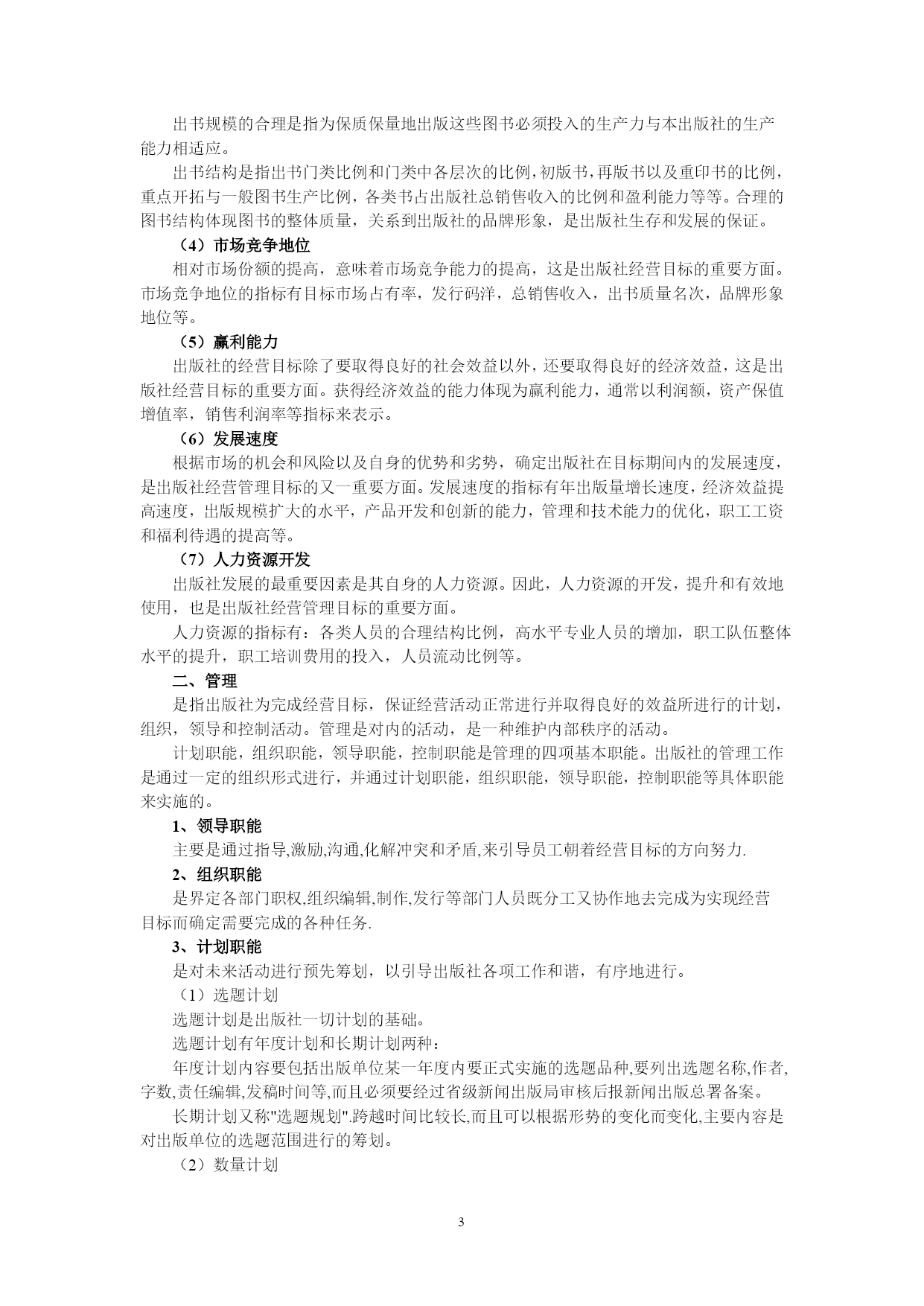 出书规模的合理是指为保质保量地出版这些图书必须投入的生产力与本出版社的生产能力相适应。

出书结构是指出书门类比例和门类中各层次的比例，初版书，再版书以及重印书的比例，重点开拓与一般图书生产比例，各类书占出版社总销售收入的比例和盈利能力等等。合理的图书结构体现图书的整体质量，关系到出版社的品牌形象，是出版社生存和发展的保证。

（4）市场竞争地位

相对市场份额的提高，意味着市场竞争能力的提高，这是出版社经营目标的重要方面。市场竞争地位的指标有目标市场占有率，发行码洋，总销售收入，出书质量名次，品牌形象地位等。

（5）赢利能力

出版社的经营目标除了要取得良好的社会效益以外，还要取得良好的经济效益，这是出版社经营目标的重要方面。获得经济效益的能力体现为赢利能力，通常以利润额，资产保值增值率，销售利润率等指标来表示。

（6）发展速度

根据市场的机会和风险以及自身的优势和劣势，确定出版社在目标期间内的发展速度，是出版社经营管理目标的又一重要方面。发展速度的指标有年出版量增长速度，经济效益提高速度，出版规模扩大的水平，产品开发和创新的能力，管理和技术能力的优化，职工工资和福利待遇的提高等。

（7）人力资源开发

出版社发展的最重要因素是其自身的人力资源。因此，人力资源的开发，提升和有效地使用，也是出版社经营管理目标的重要方面。

人力资源的指标有：各类人员的合理结构比例，高水平专业人员的增加，职工队伍整体水平的提升，职工培训费用的投入，人员流动比例等。

二、管理

是指出版社为完成经营目标，保证经营活动正常进行并取得良好的效益所进行的计划，组织，领导和控制活动。管理是对内的活动，是一种维护内部秩序的活动。

计划职能，组织职能，领导职能，控制职能是管理的四项基本职能。出版社的管理工作是通过一定的组织形式进行，并通过计划职能，组织职能，领导职能，控制职能等具体职能来实施的。

1、领导职能

主要是通过指导,激励,沟通,化解冲突和矛盾,来引导员工朝着经营目标的方向努力.

2、组织职能

是界定各部门职权,组织编辑,制作,发行等部门人员既分工又协作地去完成为实现经营目标而确定需要完成的各种任务.

3、计划职能

是对未来活动进行预先筹划，以引导出版社各项工作和谐，有序地进行。

（1）选题计划

选题计划是出版社一切计划的基础。

选题计划有年度计划和长期计划两种：

年度计划内容要包括出版单位某一年度内要正式实施的选题品种,要列出选题名称,作者,字数,责任编辑,发稿时间等,而且必须要经过省级新闻出版局审核后报新闻出版总署备案。

长期计划又称"选题规划".跨越时间比较长,而且可以根据形势的变化而变化,主要内容是对出版单位的选题范围进行的筹划。

（2）数量计划

3